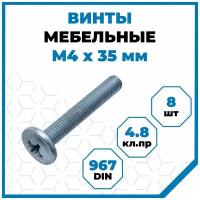 ВИНТЫ
МЕБЕЛЬНЫЕ
М4 х 35 мм

8
шт

4.8
кл.пр

967
DIN